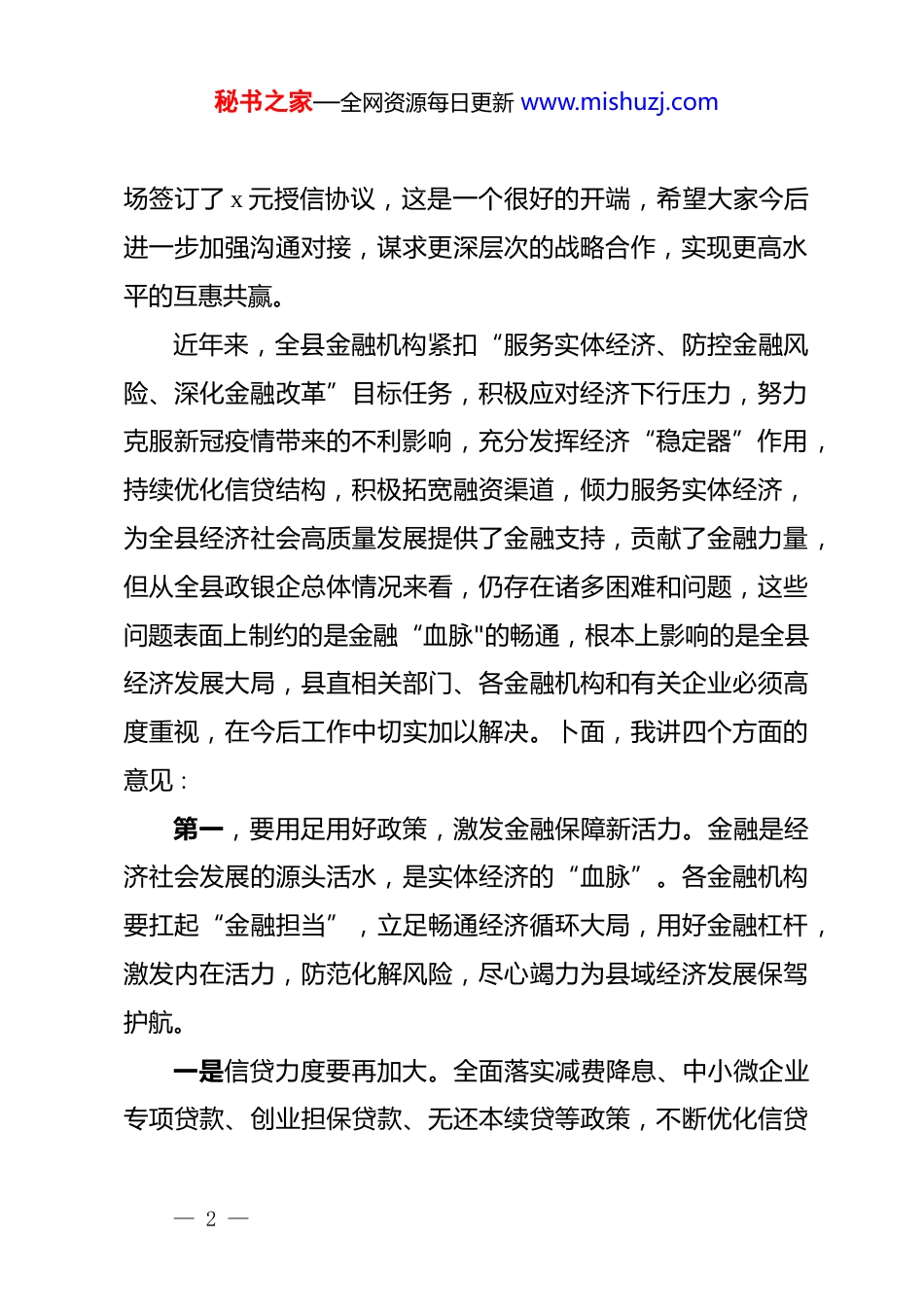 秘书之家—全网资源每日更新 www.mishuzj.com

场签订了 x 元授信协议，这是一个很好的开端，希望大家今后进一步加强沟通对接，谋求更深层次的战略合作，实现更高水平的互惠共赢。

近年来，全县金融机构紧扣“服务实体经济、防控金融风险、深化金融改革”目标任务，积极应对经济下行压力，努力克服新冠疫情带来的不利影响，充分发挥经济“稳定器”作用，持续优化信贷结构，积极拓宽融资渠道，倾力服务实体经济，为全县经济社会高质量发展提供了金融支持，贡献了金融力量，但从全县政银企总体情况来看，仍存在诸多困难和问题，这些问题表面上制约的是金融“血脉"的畅通，根本上影响的是全县经济发展大局，县直相关部门、各金融机构和有关企业必须高度重视，在今后工作中切实加以解决。卜面，我讲四个方面的意见：

第一，要用足用好政策，激发金融保障新活力。金融是经济社会发展的源头活水，是实体经济的“血脉”。各金融机构要扛起“金融担当”，立足畅通经济循环大局，用好金融杠杆，激发内在活力，防范化解风险，尽心竭力为县域经济发展保驾护航。

一是信贷力度要再加大。全面落实减费降息、中小微企业专项贷款、创业担保贷款、无还本续贷等政策，不断优化信贷

— 2 —